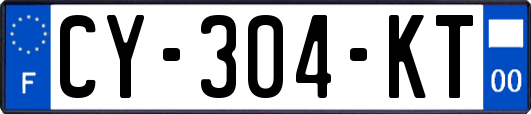 F
CY-304-KT
00